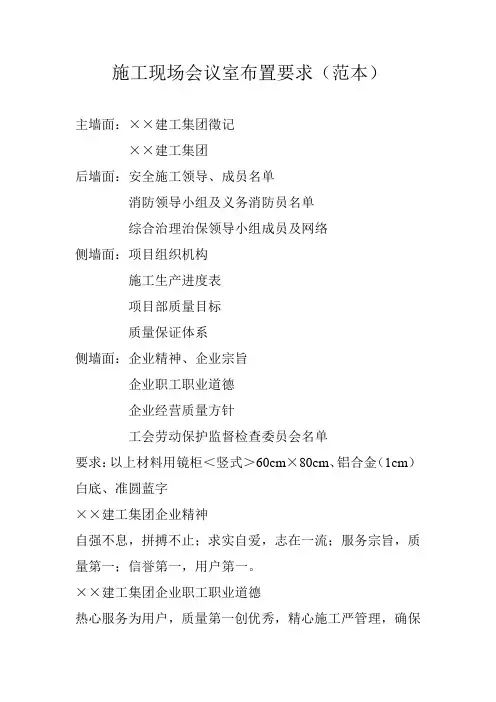 施工现场会议室布置要求（范本）

主墙面：××建工集团徽记
××建工集团
后墙面：安全施工领导、成员名单
消防领导小组及义务消防员名单
综合治理治保领导小组成员及网络
侧墙面：项目组织机构
施工生产进度表
项目部质量目标
质量保证体系
侧墙面：企业精神、企业宗旨
企业职工职业道德
企业经营质量方针
工会劳动保护监督检查委员会名单
要求：以上材料用镜柜＜竖式＞60cm×80cm、铝合金（1cm）白底、准圆蓝字
××建工集团企业精神
自强不息，拼搏不止；求实自爱，志在一流；服务宗旨，质量第一；信誉第一，用户第一。
××建工集团企业职工职业道德
热心服务为用户，质量第一创优秀，精心施工严管理，确保